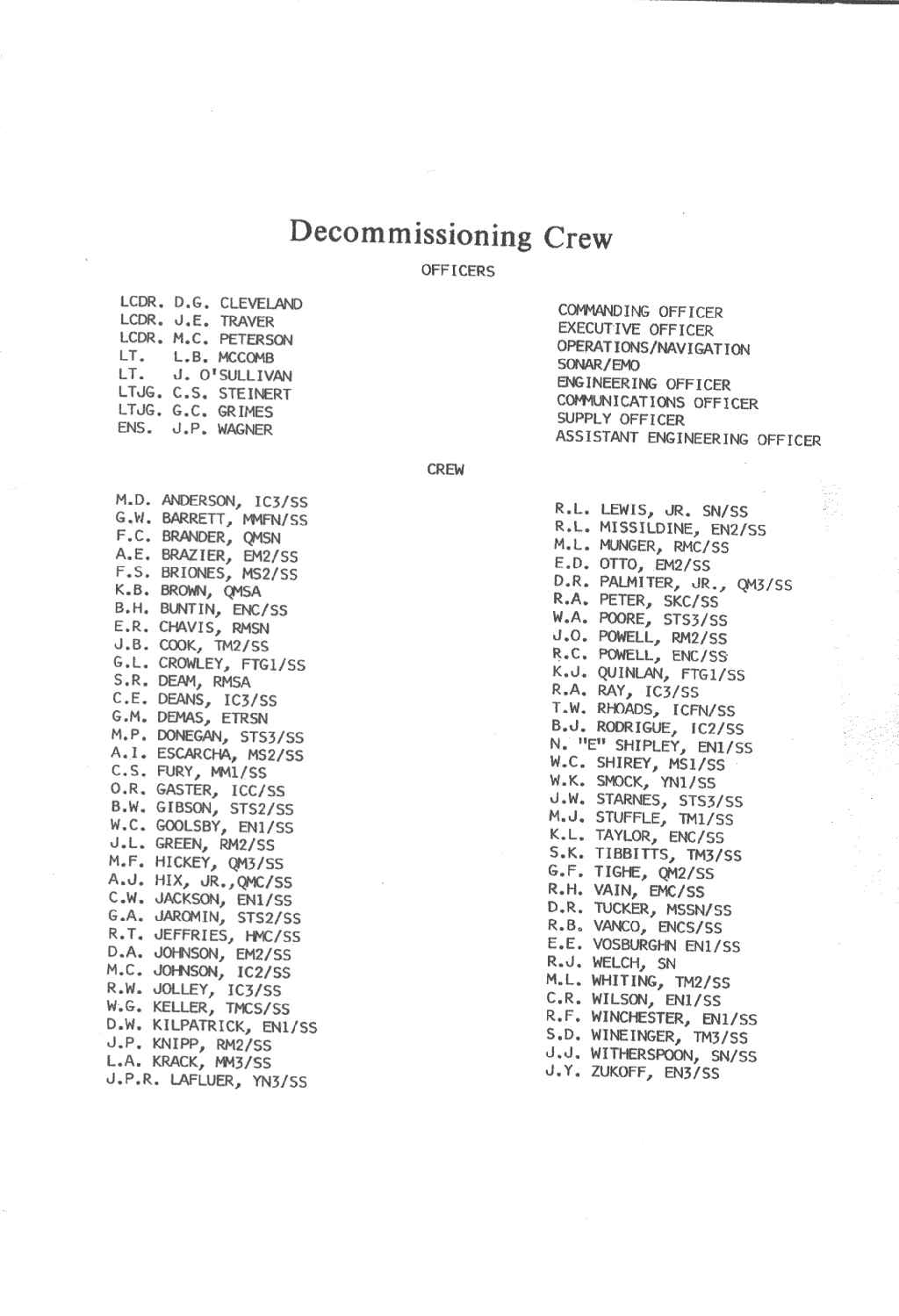 Decommissioning Crew

OFFICERS

LCDR. D.G. CLEVELAND
LCDR. J.E. TRAVER
LCDR. M.C. PETERSON
LT. L.B. MCCOMB
LT. J. O'SULLIVAN
LTJG. C.S. STEINERT
LTJG. G.C. GRIMES
ENS. J.P. WAGNER

COMMANDING OFFICER
EXECUTIVE OFFICER
OPERATIONS/NAVIGATION
SONAR/EMO
ENGINEERING OFFICER
COMMUNICATIONS OFFICER
SUPPLY OFFICER
ASSISTANT ENGINEERING OFFICER

CREW

M.D. ANDERSON, IC3/SS
G.W. BARRETT, MMFN/SS
F.C. BRANDER, QMSN
A.E. BRAZIER, EM2/SS
F.S. BRIONES, MS2/SS
K.B. BROWN, QMSA
B.H. BUNTIN, ENC/SS
E.R. CHAVIS, RMSN
J.B. COOK, TM2/SS
G.L. CROWLEY, FTG1/SS
S.R. DEAM, RMSA
C.E. DEANS, IC3/SS
G.M. DEMAS, ETRSN
M.P. DONEGAN, STS3/SS
A.I. ESCARCHA, MS2/SS
C.S. FURY, MM1/SS
O.R. GASTER, ICC/SS
B.W. GIBSON, STS2/SS
W.C. GOOLSBY, EN1/SS
J.L. GREEN, RM2/SS
M.F. HICKEY, QM3/SS
A.J. HIX, JR.,QMC/SS
C.W. JACKSON, EN1/SS
G.A. JAROMIN, STS2/SS
R.T. JEFFRIES, HMC/SS
D.A. JOHNSON, EM2/SS
M.C. JOHNSON, IC2/SS
R.W. JOLLEY, IC3/SS
W.G. KELLER, TMCS/SS
D.W. KILPATRICK, EN1/SS
J.P. KNIPP, RM2/SS
L.A. KRACK, MM3/SS
J.P.R. LAFLUER, YN3/SS

R.L. LEWIS, JR. SN/SS
R.L. MISSILDINE, EN2/SS
M.L. MUNGER, RMC/SS
E.D. OTTO, EM2/SS
D.R. PALMITER, JR., QM3/SS
R.A. PETER, SKC/SS
W.A. POORE, STS3/SS
J.O. POWELL, RM2/SS
R.C. POWELL, ENC/SS
K.J. QUINLAN, FTG1/SS
R.A. RAY, IC3/SS
T.W. RHOADS, ICFN/SS
B.J. RODRIGUE, IC2/SS
N. "E" SHIPLEY, EN1/SS
W.C. SHIREY, MS1/SS
W.K. SMOCK, YN1/SS
J.W. STARNES, STS3/SS
M.J. STUFFLE, TM1/SS
K.L. TAYLOR, ENC/SS
S.K. TIBBITTS, TM3/SS
G.F. TIGHE, QM2/SS
R.H. VAIN, EMC/SS
D.R. TUCKER, MSSN/SS
R.B. VANCO, ENCS/SS
E.E. VOSBURGHN EN1/SS
R.J. WELCH, SN
M.L. WHITING, TM2/SS
C.R. WILSON, EN1/SS
R.F. WINCHESTER, EN1/SS
S.D. WINEINGER, TM3/SS
J.J. WITHERSPOON, SN/SS
J.Y. ZUKOFF, EN3/SS